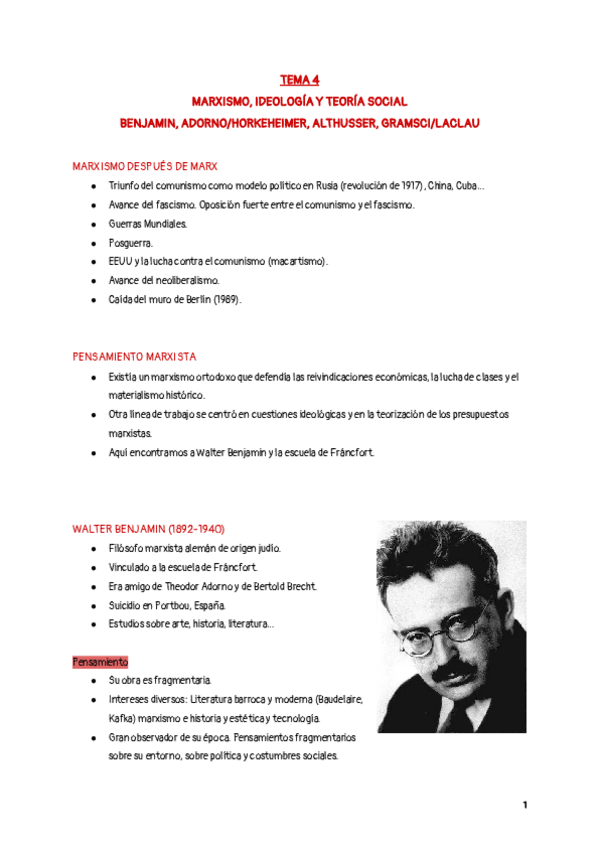 TEMA 4

MARXISMO, IDEOLOGÍA Y TEORÍA SOCIAL

BENJAMIN, ADORNO/HORKEHEIMER, ALTHUSSER, GRAMSCI/LACLAU

MARXISMO DESPUÉS DE MARX

- Triunfo del comunismo como modelo político en Rusia (revolución de 1917), China, Cuba...
- Avance del fascismo. Oposición fuerte entre el comunismo y el fascismo.
- Guerras Mundiales.
- Posguerra.
- EEUU y la lucha contra el comunismo (macartismo).
- Avance del neoliberalismo.
- Caída del muro de Berlín (1989).

PENSAMIENTO MARXISTA

- Existía un marxismo ortodoxo que defendía las reivindicaciones económicas, la lucha de clases y el materialismo histórico.
- Otra línea de trabajo se centró en cuestiones ideológicas y en la teorización de los presupuestos marxistas.
- Aquí encontramos a Walter Benjamin y la escuela de Fráncfort.

WALTER BENJAMIN (1892-1940)

- Filósofo marxista alemán de origen judío.
- Vinculado a la escuela de Fráncfort.
- Era amigo de Theodor Adorno y de Bertold Brecht.
- Suicidio en Portbou, España.
- Estudios sobre arte, historia, literatura...

Pensamiento

- Su obra es fragmentaria.
- Intereses diversos: Literatura barroca y moderna (Baudelaire, Kafka) marxismo e historia y estética y tecnología.
- Gran observador de su época. Pensamientos fragmentarios sobre su entorno, sobre política y costumbres sociales.

1